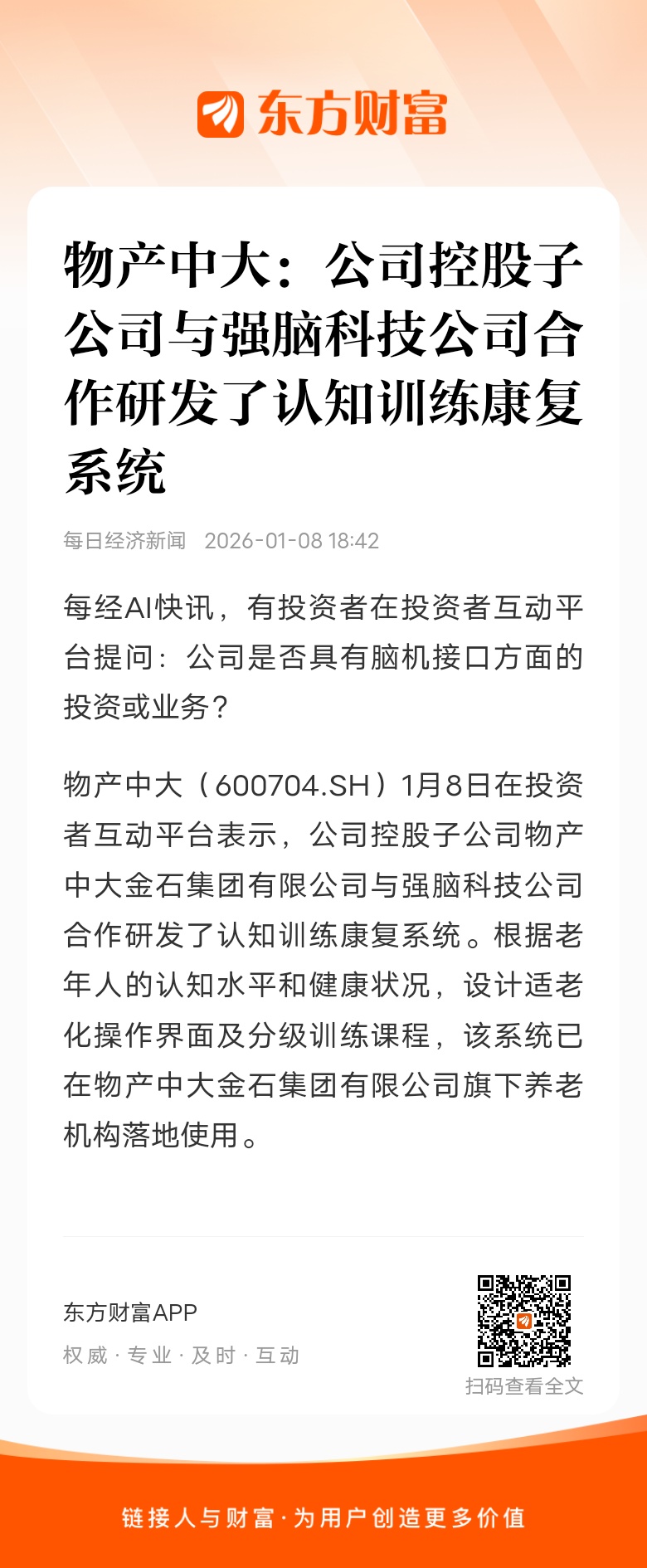 东方财富

物产中大：公司控股子公司与强脑科技公司合作研发了认知训练康复系统

每日经济新闻 2026-01-08 18:42

每经AI快讯，有投资者在投资者互动平台提问：公司是否具有脑机接口方面的投资或业务？

物产中大（600704.SH）1月8日在投资者互动平台表示，公司控股子公司物产中大金石集团有限公司与强脑科技公司合作研发了认知训练康复系统。根据老年人的认知水平和健康状况，设计适老化操作界面及分级训练课程，该系统已在物产中大金石集团有限公司旗下养老机构落地使用。

东方财富APP
权威 · 专业 · 及时 · 互动

扫码查看全文

链接人与财富 · 为用户创造更多价值